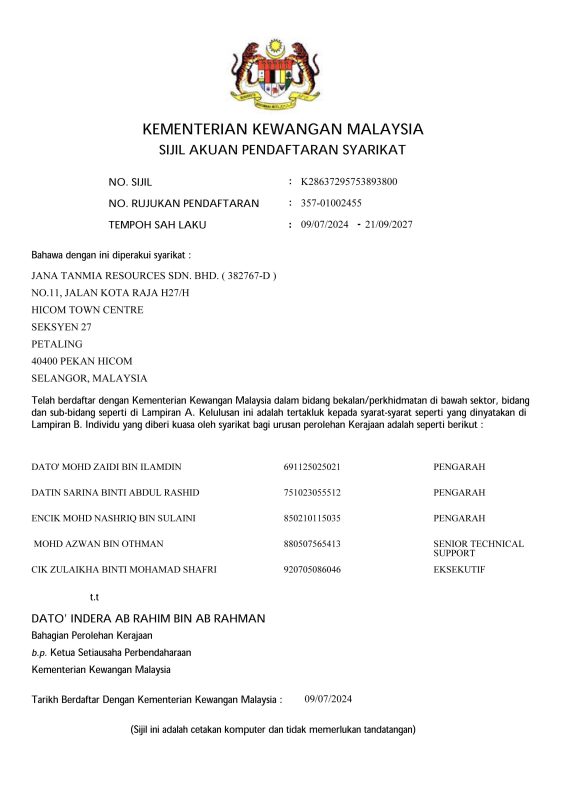 KEMENTERIAN KEWANGAN MALAYSIA
SIJIL AKUAN PENDAFTARAN SYARIKAT

NO. SIJIL : K28637295753893800
NO. RUJUKAN PENDAFTARAN : 357-01002455
TEMPOH SAH LAKU : 09/07/2024 - 21/09/2027

Bahawa dengan ini diperakui syarikat :

JANA TANMIA RESOURCES SDN. BHD. ( 382767-D )
NO.11, JALAN KOTA RAJA H27/H
HICOM TOWN CENTRE
SEKSYEN 27
PETALING
40400 PEKAN HICOM
SELANGOR, MALAYSIA

Telah berdaftar dengan Kementerian Kewangan Malaysia dalam bidang bekalan/perkhidmatan di bawah sektor, bidang dan sub-bidang seperti di Lampiran A. Kelulusan ini adalah tertakluk kepada syarat-syarat seperti yang dinyatakan di Lampiran B. Individu yang diberi kuasa oleh syarikat bagi urusan perolehan Kerajaan adalah seperti berikut :

DATO' MOHD ZAIDI BIN ILAMDIN 691125025021 PENGARAH

DATIN SARINA BINTI ABDUL RASHID 751023055512 PENGARAH

ENCIK MOHD NASHRIQ BIN SULAINI 850210115035 PENGARAH

MOHD AZWAN BIN OTHMAN 880507565413 SENIOR TECHNICAL SUPPORT

CIK ZULAIKHA BINTI MOHAMAD SHAFRI 920705086046 EKSEKUTIF

t.t

DATO' INDERA AB RAHIM BIN AB RAHMAN
Bahagian Perolehan Kerajaan
b.p. Ketua Setiausaha Perbendaharaan
Kementerian Kewangan Malaysia

Tarikh Berdaftar Dengan Kementerian Kewangan Malaysia : 09/07/2024

(Sijil ini adalah cetakan komputer dan tidak memerlukan tandatangan)